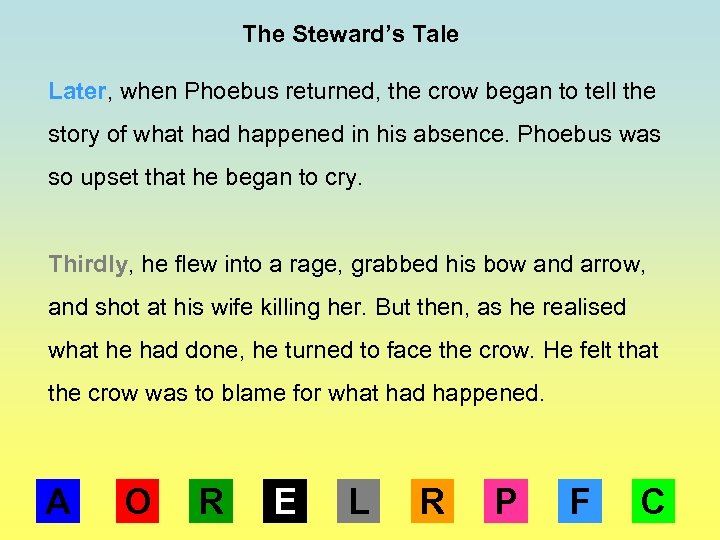 The Steward's Tale

Later, when Phoebus returned, the crow began to tell the story of what had happened in his absence. Phoebus was so upset that he began to cry.

Thirdly, he flew into a rage, grabbed his bow and arrow, and shot at his wife killing her. But then, as he realised what he had done, he turned to face the crow. He felt that the crow was to blame for what had happened.

A O R E L R P F C